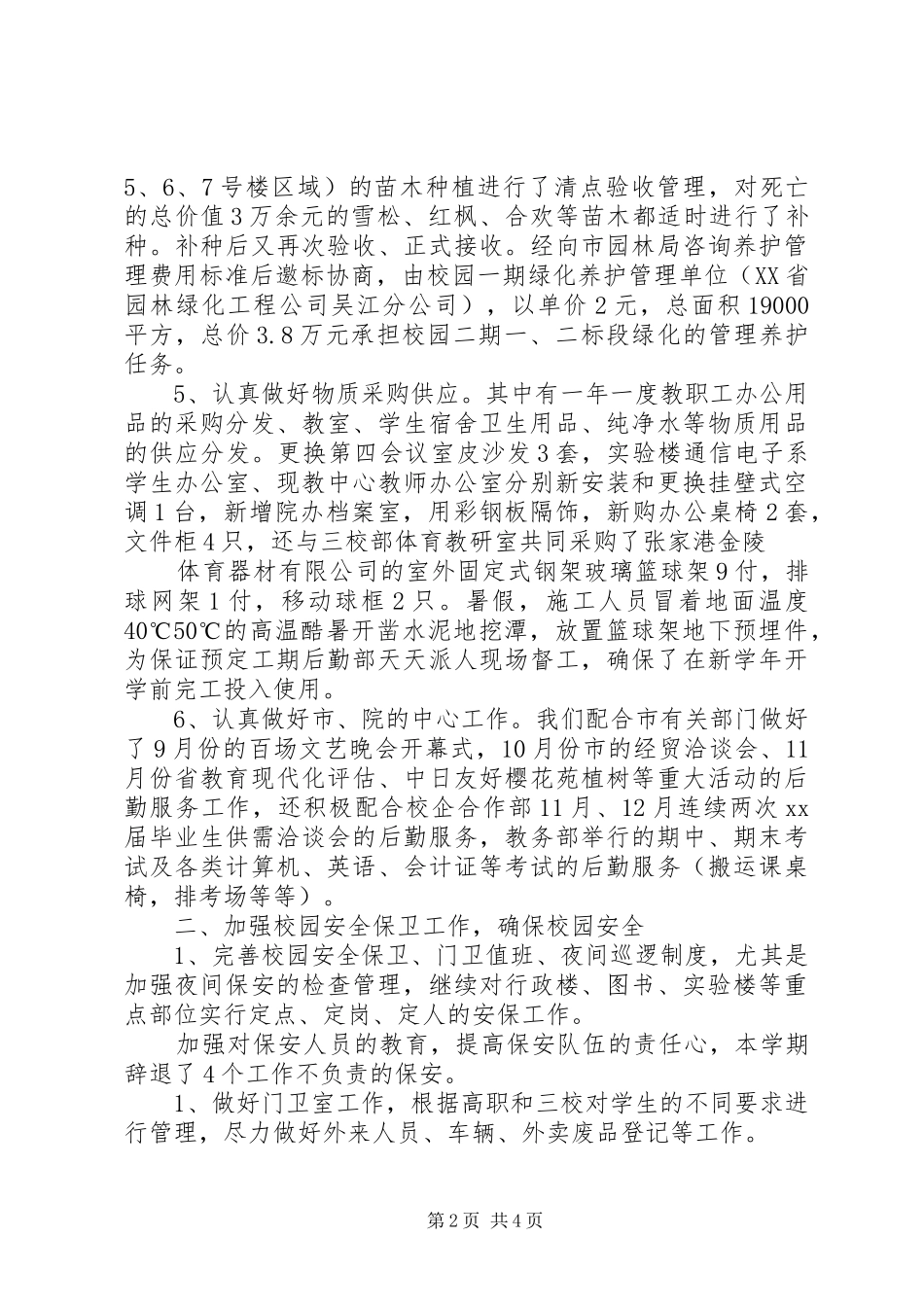 5、6、7号楼区域）的苗木种植进行了清点验收管理，对死亡的总价值3万余元的雪松、红枫、合欢等苗木都适时进行了补种。补种后又再次验收、正式接收。经向市园林局咨询养护管理费用标准后邀标协商，由校园一期绿化养护管理单位（XX省园林绿化工程公司吴江分公司），以单价2元，总面积19000平方，总价3.8万元承担校园二期一、二标段绿化的管理养护任务。

5、认真做好物质采购供应。其中有一年一度教职工办公用品的采购分发、教室、学生宿舍卫生用品、纯净水等物质用品的供应分发。更换第四会议室皮沙发3套，实验楼通信电子系学生办公室、现教中心教师办公室分别新安装和更换挂壁式空调1台，新增院办档案室，用彩钢板隔饰，新购办公桌椅2套，文件柜4只，还与三校部体育教研室共同采购了张家港金陵

体育器材有限公司的室外固定式钢架玻璃篮球架9付，排球网架1付，移动球框2只。暑假，施工人员冒着地面温度40℃50℃的高温酷暑开凿水泥地挖潭，放置篮球架地下预埋件，为保证预定工期后勤部天天派人现场督工，确保了在新学年开学前完工投入使用。

6、认真做好市、院的中心工作。我们配合市有关部门做好了9月份的百场文艺晚会开幕式，10月份市的经贸洽谈会、11月份省教育现代化评估、中日友好樱花苑植树等重大活动的后勤服务工作，还积极配合校企合作部11月、12月连续两次xx届毕业生供需洽谈会的后勤服务，教务部举行的期中、期末考试及各类计算机、英语、会计证等考试的后勤服务（搬运课桌椅，排考场等等）。

二、加强校园安全保卫工作，确保校园安全

1、完善校园安全保卫、门卫值班、夜间巡逻制度，尤其是加强夜间保安的检查管理，继续对行政楼、图书、实验楼等重点部位实行定点、定岗、定人的安保工作。

加强对保安人员的教育，提高保安队伍的责任心，本学期辞退了4个工作不负责的保安。

1、做好门卫室工作，根据高职和三校对学生的不同要求进行管理，尽力做好外来人员、车辆、外卖废品登记等工作。

第2页 共4页